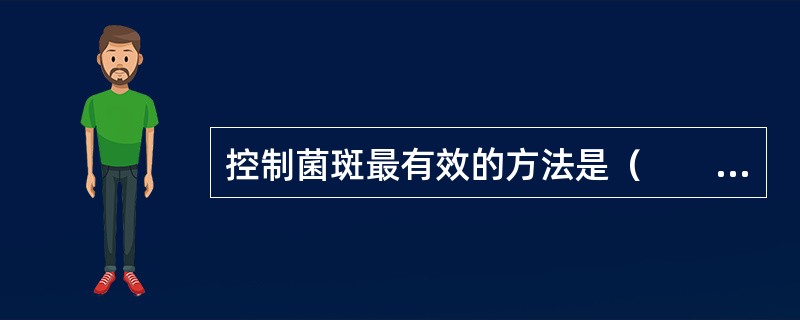 控制菌斑最有效的方法是（　　...